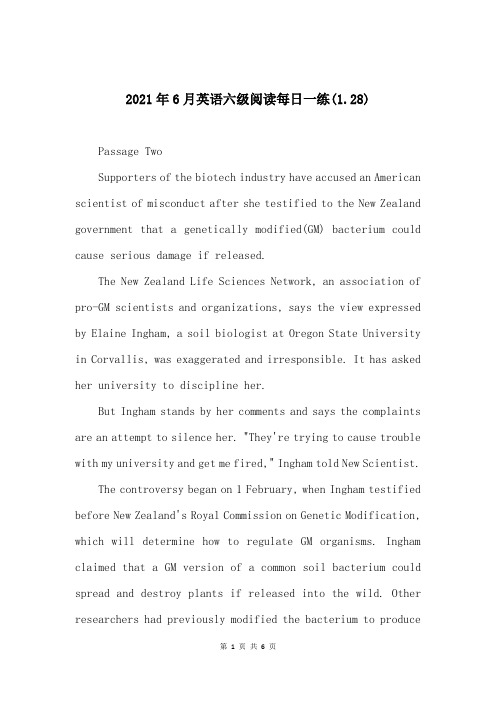 2021年6月英语六级阅读每日一练(1.28)

Passage Two

Supporters of the biotech industry have accused an American scientist of misconduct after she testified to the New Zealand government that a genetically modified(GM) bacterium could cause serious damage if released.

The New Zealand Life Sciences Network, an association of pro-GM scientists and organizations, says the view expressed by Elaine Ingham, a soil biologist at Oregon State University in Corvallis, was exaggerated and irresponsible. It has asked her university to discipline her.

But Ingham stands by her comments and says the complaints are an attempt to silence her. "They're trying to cause trouble with my university and get me fired," Ingham told New Scientist.

The controversy began on 1 February, when Ingham testified before New Zealand's Royal Commission on Genetic Modification, which will determine how to regulate GM organisms. Ingham claimed that a GM version of a common soil bacterium could spread and destroy plants if released into the wild. Other researchers had previously modified the bacterium to produce

第 1 页 共 6 页